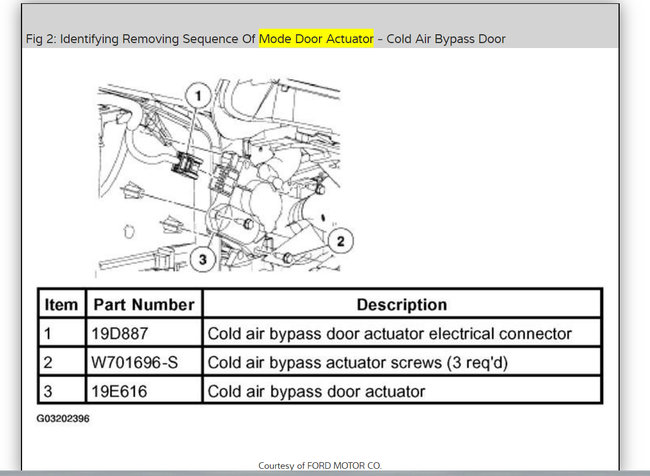 Fig 2: Identifying Removing Sequence Of Mode Door Actuator - Cold Air Bypass Door

1

2

3

| Item | Part Number | Description |
|---|---|---|
| 1 | 19D887 | Cold air bypass door actuator electrical connector |
| 2 | W701696-S | Cold air bypass actuator screws (3 req'd) |
| 3 | 19E616 | Cold air bypass door actuator |

G03202396

Courtesy of FORD MOTOR CO.